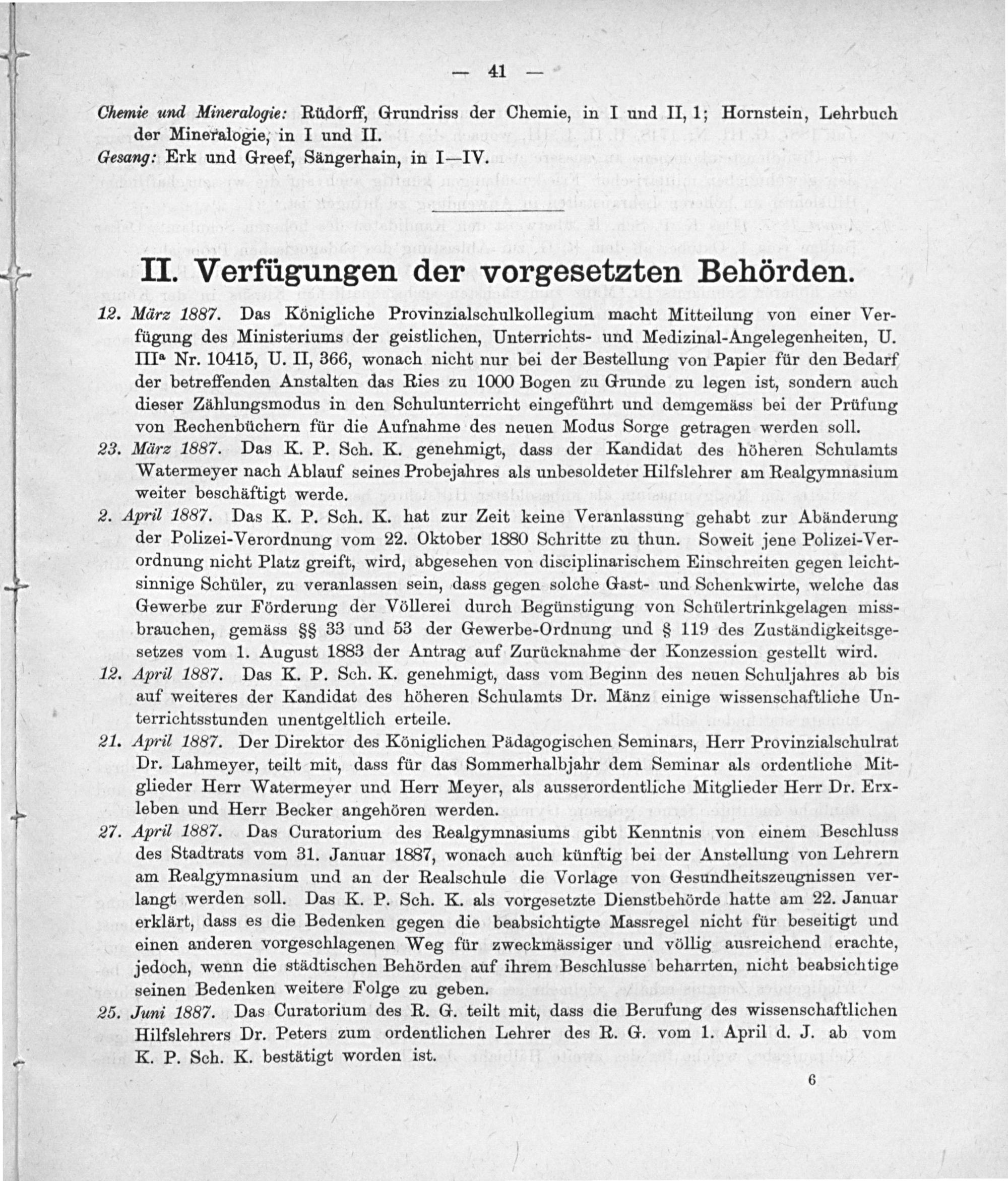 — 41 —

Chemie und Mineralogie: Rüdorff, Grundriss der Chemie, in I und II, 1; Hornstein, Lehrbuch der Mineralogie, in I und II.
Gesang: Erk und Greef, Sängerhain, in I—IV.

II. Verfügungen der vorgesetzten Behörden.

12. März 1887. Das Königliche Provinzialschulkollegium macht Mitteilung von einer Verfügung des Ministeriums der geistlichen, Unterrichts- und Medizinal-Angelegenheiten, U. III$^a$ Nr. 10415, U. II, 366, wonach nicht nur bei der Bestellung von Papier für den Bedarf der betreffenden Anstalten das Ries zu 1000 Bogen zu Grunde zu legen ist, sondern auch dieser Zählungsmodus in den Schulunterricht eingeführt und demgemäss bei der Prüfung von Rechenbüchern für die Aufnahme des neuen Modus Sorge getragen werden soll.

23. März 1887. Das K. P. Sch. K. genehmigt, dass der Kandidat des höheren Schulamts Watermeyer nach Ablauf seines Probejahres als unbesoldeter Hilfslehrer am Realgymnasium weiter beschäftigt werde.

2. April 1887. Das K. P. Sch. K. hat zur Zeit keine Veranlassung gehabt zur Abänderung der Polizei-Verordnung vom 22. Oktober 1880 Schritte zu thun. Soweit jene Polizei-Verordnung nicht Platz greift, wird, abgesehen von disciplinarischem Einschreiten gegen leichtsinnige Schüler, zu veranlassen sein, dass gegen solche Gast- und Schenkwirte, welche das Gewerbe zur Förderung der Völlerei durch Begünstigung von Schülertrinkgelagen missbrauchen, gemäss §§ 33 und 53 der Gewerbe-Ordnung und § 119 des Zuständigkeitsgesetzes vom 1. August 1883 der Antrag auf Zurücknahme der Konzession gestellt wird.

12. April 1887. Das K. P. Sch. K. genehmigt, dass vom Beginn des neuen Schuljahres ab bis auf weiteres der Kandidat des höheren Schulamts Dr. Mänz einige wissenschaftliche Unterrichtsstunden unentgeltlich erteile.

21. April 1887. Der Direktor des Königlichen Pädagogischen Seminars, Herr Provinzialschulrat Dr. Lahmeyer, teilt mit, dass für das Sommerhalbjahr dem Seminar als ordentliche Mitglieder Herr Watermeyer und Herr Meyer, als ausserordentliche Mitglieder Herr Dr. Erxleben und Herr Becker angehören werden.

27. April 1887. Das Curatorium des Realgymnasiums gibt Kenntnis von einem Beschluss des Stadtrats vom 31. Januar 1887, wonach auch künftig bei der Anstellung von Lehrern am Realgymnasium und an der Realschule die Vorlage von Gesundheitszeugnissen verlangt werden soll. Das K. P. Sch. K. als vorgesetzte Dienstbehörde hatte am 22. Januar erklärt, dass es die Bedenken gegen die beabsichtigte Massregel nicht für beseitigt und einen anderen vorgeschlagenen Weg für zweckmässiger und völlig ausreichend erachte, jedoch, wenn die städtischen Behörden auf ihrem Beschlusse beharrten, nicht beabsichtige seinen Bedenken weitere Folge zu geben.

25. Juni 1887. Das Curatorium des R. G. teilt mit, dass die Berufung des wissenschaftlichen Hilfslehrers Dr. Peters zum ordentlichen Lehrer des R. G. vom 1. April d. J. ab vom K. P. Sch. K. bestätigt worden ist.

6